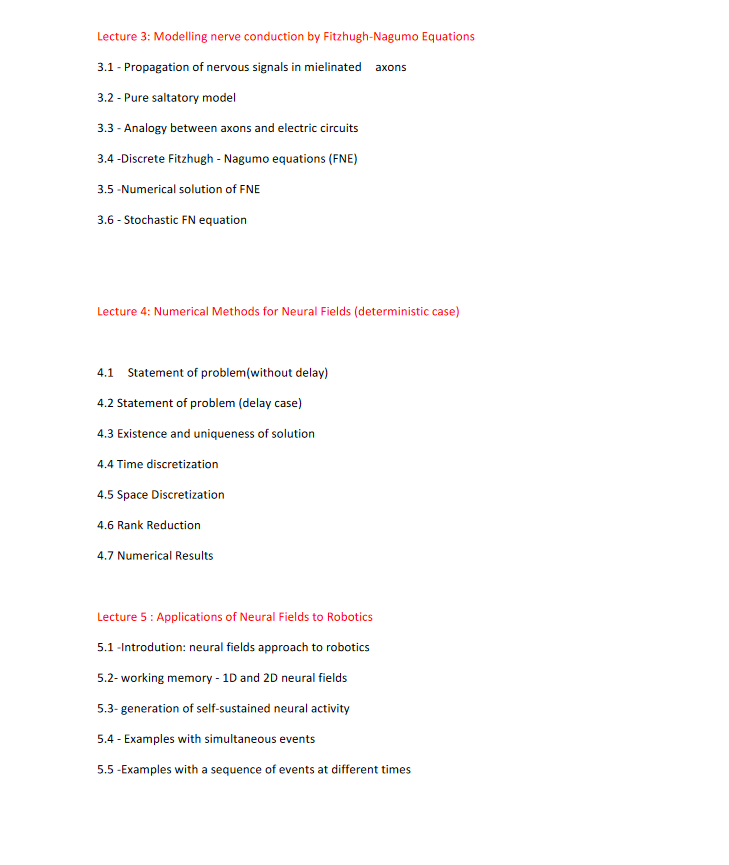 Lecture 3: Modelling nerve conduction by Fitzhugh-Nagumo Equations

3.1 - Propagation of nervous signals in mielinated axons

3.2 - Pure saltatory model

3.3 - Analogy between axons and electric circuits

3.4 -Discrete Fitzhugh - Nagumo equations (FNE)

3.5 -Numerical solution of FNE

3.6 - Stochastic FN equation

Lecture 4: Numerical Methods for Neural Fields (deterministic case)

4.1 Statement of problem(without delay)

4.2 Statement of problem (delay case)

4.3 Existence and uniqueness of solution

4.4 Time discretization

4.5 Space Discretization

4.6 Rank Reduction

4.7 Numerical Results

Lecture 5 : Applications of Neural Fields to Robotics

5.1 -Introdution: neural fields approach to robotics

5.2- working memory - 1D and 2D neural fields

5.3- generation of self-sustained neural activity

5.4 - Examples with simultaneous events

5.5 -Examples with a sequence of events at different times